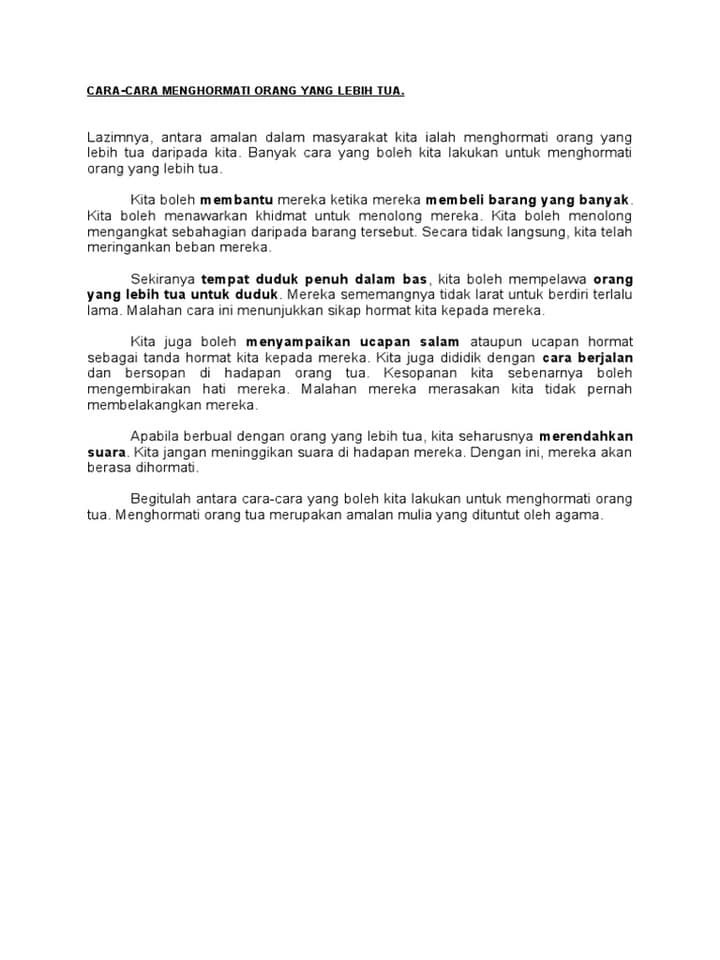 CARA-CARA MENGHORMATI ORANG YANG LEBIH TUA.

Lazimnya, antara amalan dalam masyarakat kita ialah menghormati orang yang lebih tua daripada kita. Banyak cara yang boleh kita lakukan untuk menghormati orang yang lebih tua.

Kita boleh membantu mereka ketika mereka membeli barang yang banyak. Kita boleh menawarkan khidmat untuk menolong mereka. Kita boleh menolong mengangkat sebahagian daripada barang tersebut. Secara tidak langsung, kita telah meringankan beban mereka.

Sekiranya tempat duduk penuh dalam bas, kita boleh mempelawa orang yang lebih tua untuk duduk. Mereka sememangnya tidak larat untuk berdiri terlalu lama. Malahan cara ini menunjukkan sikap hormat kita kepada mereka.

Kita juga boleh menyampaikan ucapan salam ataupun ucapan hormat sebagai tanda hormat kita kepada mereka. Kita juga dididik dengan cara berjalan dan bersopan di hadapan orang tua. Kesopanan kita sebenarnya boleh mengembirakan hati mereka. Malahan mereka merasakan kita tidak pernah membelakangkan mereka.

Apabila berbual dengan orang yang lebih tua, kita seharusnya merendahkan suara. Kita jangan meninggikan suara di hadapan mereka. Dengan ini, mereka akan berasa dihormati.

Begitulah antara cara-cara yang boleh kita lakukan untuk menghormati orang tua. Menghormati orang tua merupakan amalan mulia yang dituntut oleh agama.